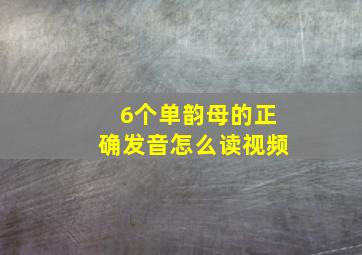 6个单韵母的正确发音怎么读视频